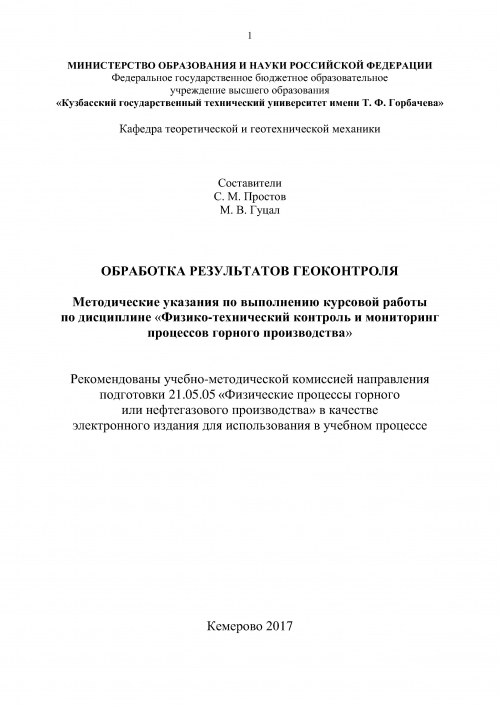 1

МИНИСТЕРСТВО ОБРАЗОВАНИЯ И НАУКИ РОССИЙСКОЙ ФЕДЕРАЦИИ
Федеральное государственное бюджетное образовательное учреждение высшего образования
«Кузбасский государственный технический университет имени Т. Ф. Горбачева»

Кафедра теоретической и геотехнической механики

Составители
С. М. Простов
М. В. Гуцал

ОБРАБОТКА РЕЗУЛЬТАТОВ ГЕОКОНТРОЛЯ

Методические указания по выполнению курсовой работы по дисциплине «Физико-технический контроль и мониторинг процессов горного производства»

Рекомендованы учебно-методической комиссией направления подготовки 21.05.05 «Физические процессы горного или нефтегазового производства» в качестве электронного издания для использования в учебном процессе

Кемерово 2017